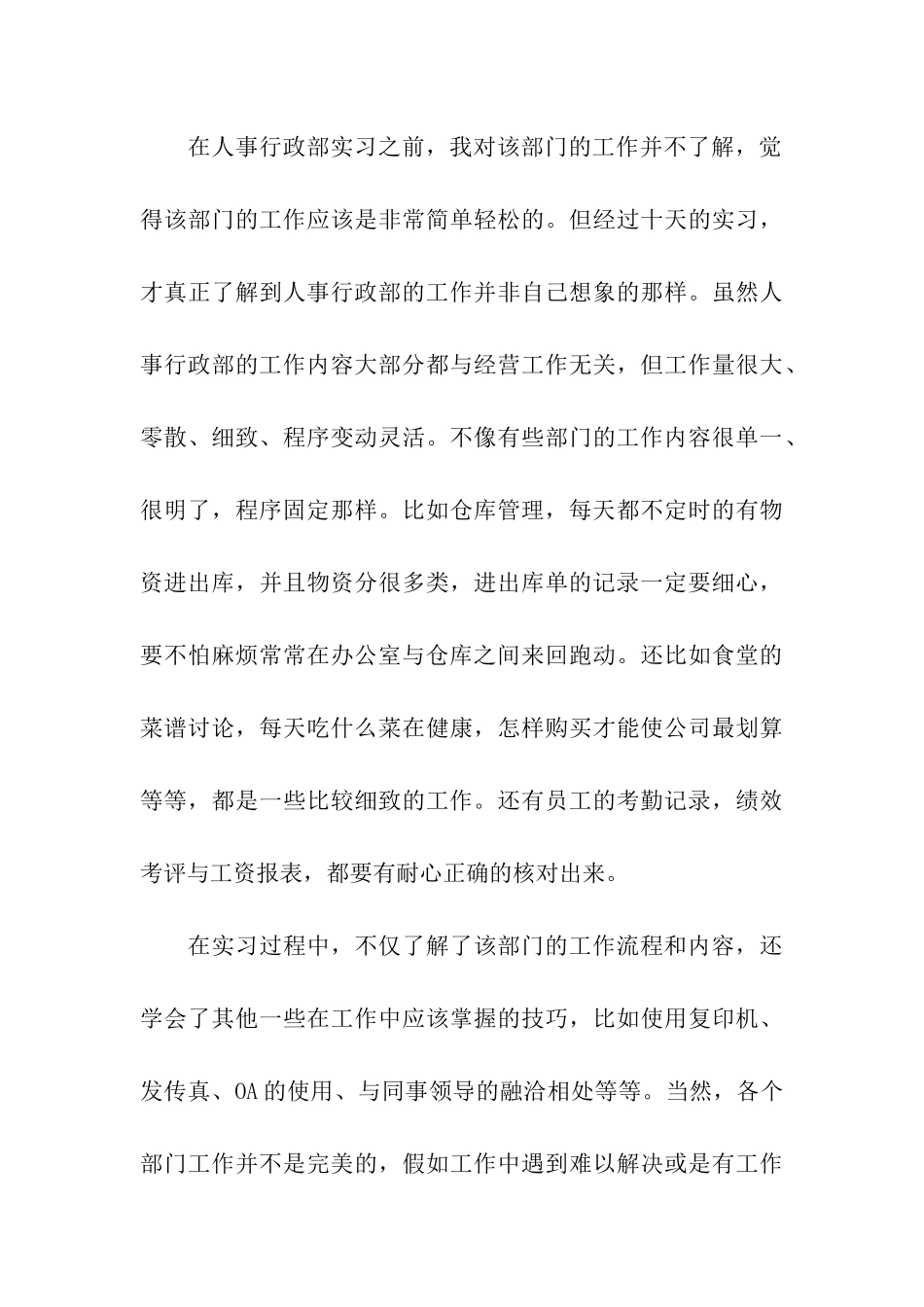 在人事行政部实习之前，我对该部门的工作并不了解，觉得该部门的工作应该是非常简单轻松的。但经过十天的实习，才真正了解到人事行政部的工作并非自己想象的那样。虽然人事行政部的工作内容大部分都与经营工作无关，但工作量很大、零散、细致、程序变动灵活。不像有些部门的工作内容很单一、很明了，程序固定那样。比如仓库管理，每天都不定时的有物资进出库，并且物资分很多类，进出库单的记录一定要细心，要不怕麻烦常常在办公室与仓库之间来回跑动。还比如食堂的菜谱讨论，每天吃什么菜在健康，怎样购买才能使公司最划算等等，都是一些比较细致的工作。还有员工的考勤记录，绩效考评与工资报表，都要有耐心正确的核对出来。

在实习过程中，不仅了解了该部门的工作流程和内容，还学会了其他一些在工作中应该掌握的技巧，比如使用复印机、发传真、OA 的使用、与同事领导的融洽相处等等。当然，各个部门工作并不是完美的，假如工作中遇到难以解决或是有工作